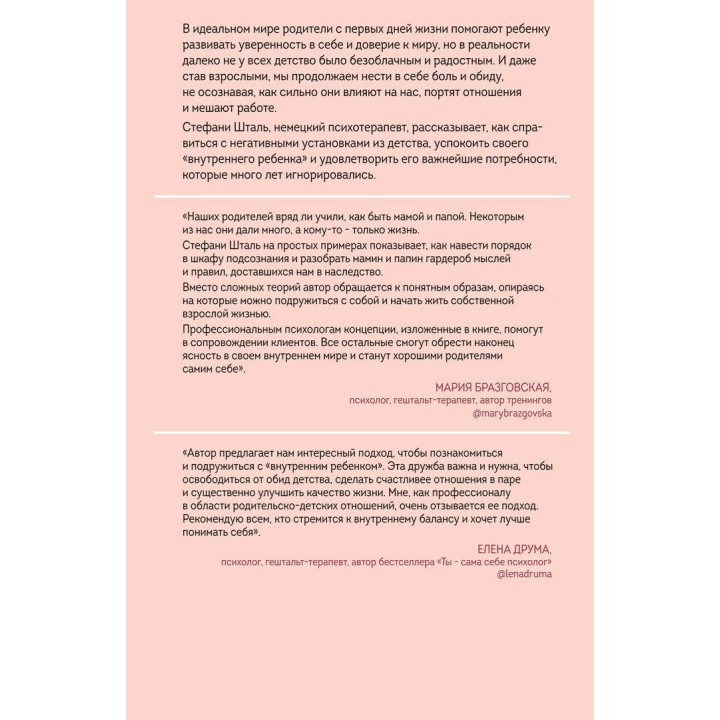 В идеальном мире родители с первых дней жизни помогают ребенку развивать уверенность в себе и доверие к миру, но в реальности далеко не у всех детство было безоблачным и радостным. И даже став взрослыми, мы продолжаем нести в себе боль и обиду, не осознавая, как сильно они влияют на нас, портят отношения и мешают работе.

Стефани Шталь, немецкий психотерапевт, рассказывает, как справиться с негативными установками из детства, успокоить своего «внутреннего ребенка» и удовлетворить его важнейшие потребности, которые много лет игнорировались.

«Наших родителей вряд ли учили, как быть мамой и папой. Некоторым из нас они дали много, а кому-то - только жизнь.
Стефани Шталь на простых примерах показывает, как навести порядок в шкафу подсознания и разобрать мамин и папин гардероб мыслей и правил, доставшихся нам в наследство.
Вместо сложных теорий автор обращается к понятным образам, опираясь на которые можно подружиться с собой и начать жить собственной взрослой жизнью.
Профессиональным психологам концепции, изложенные в книге, помогут в сопровождении клиентов. Все остальные смогут обрести наконец ясность в своем внутреннем мире и станут хорошими родителями самим себе».

МАРИЯ БРАЗГОВСКАЯ,
психолог, гештальт-терапевт, автор тренингов
@marybrazgovska

«Автор предлагает нам интересный подход, чтобы познакомиться и подружиться с «внутренним ребенком». Эта дружба важна и нужна, чтобы освободиться от обид детства, сделать счастливее отношения в паре и существенно улучшить качество жизни. Мне, как профессионалу в области родительско-детских отношений, очень отзывается ее подход. Рекомендую всем, кто стремится к внутреннему балансу и хочет лучше понимать себя».

ЕЛЕНА ДРУМА,
психолог, гештальт-терапевт, автор бестселлера «Ты - сама себе психолог»
@lenadruma